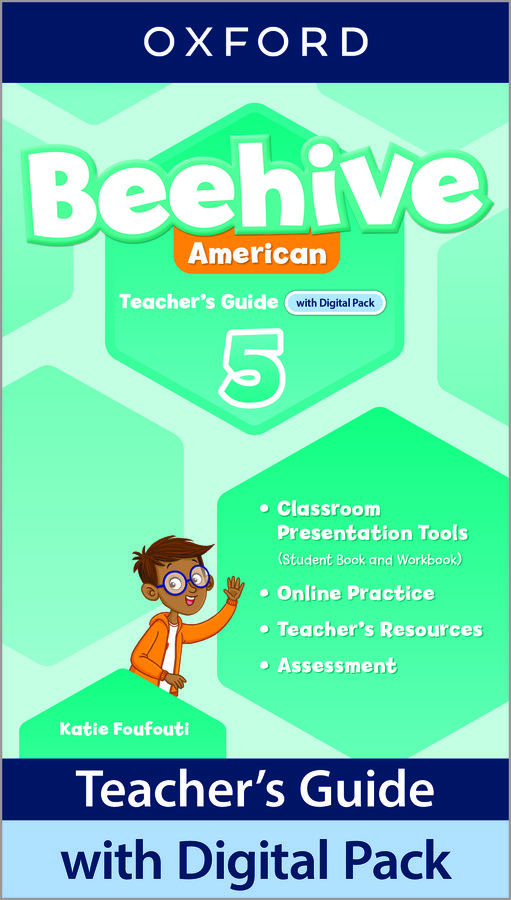 OXFORD

Beehive
American
Teacher's Guide with Digital Pack
5

• Classroom Presentation Tools (Student Book and Workbook)
• Online Practice
• Teacher's Resources
• Assessment

Katie Foufouti

Teacher's Guide
with Digital Pack